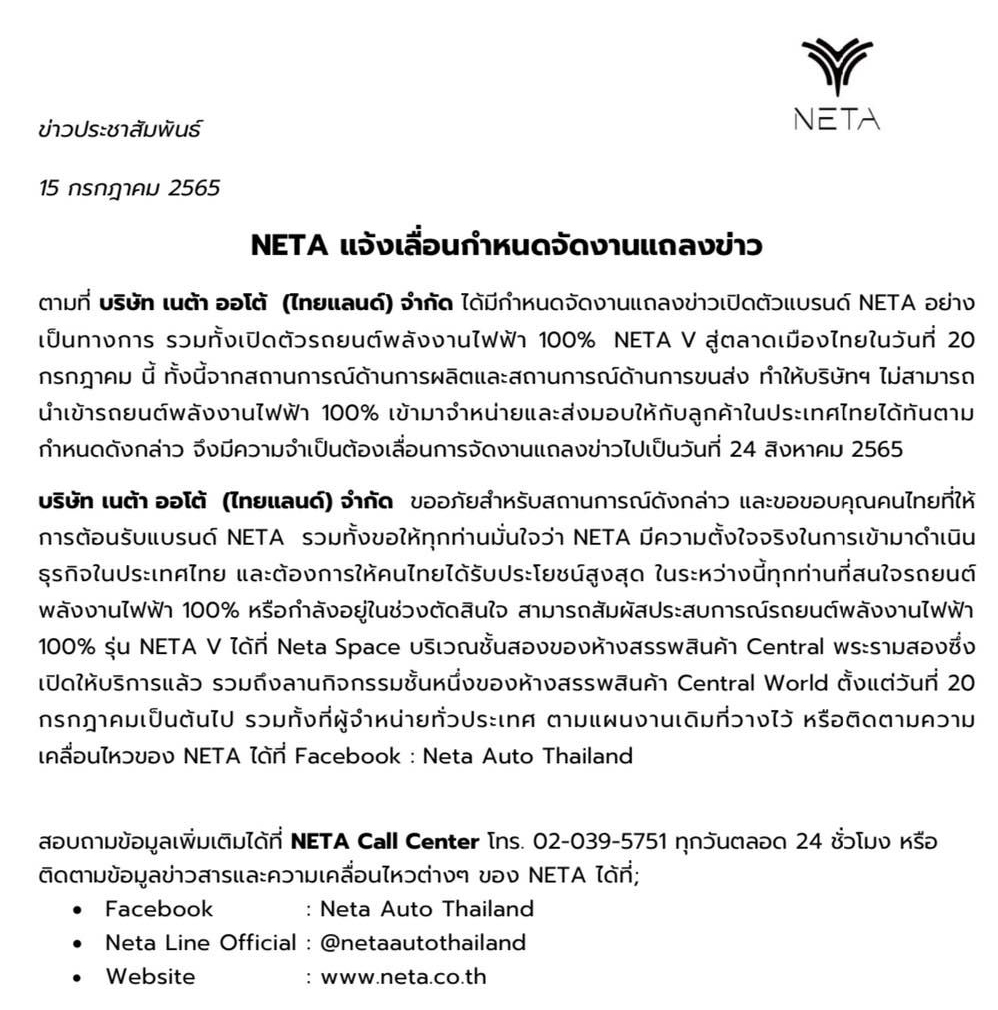 NETA

ข่าวประชาสัมพันธ์

15 กรกฎาคม 2565

NETA แจ้งเลื่อนกำหนดจัดงานแถลงข่าว

ตามที่ บริษัท เนต้า ออโต้ (ไทยแลนด์) จำกัด ได้มีกำหนดจัดงานแถลงข่าวเปิดตัวแบรนด์ NETA อย่างเป็นทางการ รวมทั้งเปิดตัวรถยนต์พลังงานไฟฟ้า 100% NETA V สู่ตลาดเมืองไทยในวันที่ 20 กรกฎาคม นี้ ทั้งนี้จากสถานการณ์ด้านการผลิตและสถานการณ์ด้านการขนส่ง ทำให้บริษัทฯ ไม่สามารถนำเข้ารถยนต์พลังงานไฟฟ้า 100% เข้ามาจำหน่ายและส่งมอบให้กับลูกค้าในประเทศไทยได้ทันตามกำหนดดังกล่าว จึงมีความจำเป็นต้องเลื่อนการจัดงานแถลงข่าวไปเป็นวันที่ 24 สิงหาคม 2565

บริษัท เนต้า ออโต้ (ไทยแลนด์) จำกัด ขออภัยสำหรับสถานการณ์ดังกล่าว และขอขอบคุณคนไทยที่ให้การต้อนรับแบรนด์ NETA รวมทั้งขอให้ทุกท่านมั่นใจว่า NETA มีความตั้งใจจริงในการเข้ามาดำเนินธุรกิจในประเทศไทย และต้องการให้คนไทยได้รับประโยชน์สูงสุด ในระหว่างนี้ทุกท่านที่สนใจรถยนต์พลังงานไฟฟ้า 100% หรือกำลังอยู่ในช่วงตัดสินใจ สามารถสัมผัสประสบการณ์รถยนต์พลังงานไฟฟ้า 100% รุ่น NETA V ได้ที่ Neta Space บริเวณชั้นสองของห้างสรรพสินค้า Central พระรามสองซึ่งเปิดให้บริการแล้ว รวมถึงลานกิจกรรมชั้นหนึ่งของห้างสรรพสินค้า Central World ตั้งแต่วันที่ 20 กรกฎาคมเป็นต้นไป รวมทั้งที่ผู้จำหน่ายทั่วประเทศ ตามแผนงานเดิมที่วางไว้ หรือติดตามความเคลื่อนไหวของ NETA ได้ที่ Facebook : Neta Auto Thailand

สอบถามข้อมูลเพิ่มเติมได้ที่ NETA Call Center โทร. 02-039-5751 ทุกวันตลอด 24 ชั่วโมง หรือติดตามข้อมูลข่าวสารและความเคลื่อนไหวต่างๆ ของ NETA ได้ที่;
• Facebook : Neta Auto Thailand
• Neta Line Official : @netaautothailand
• Website : www.neta.co.th